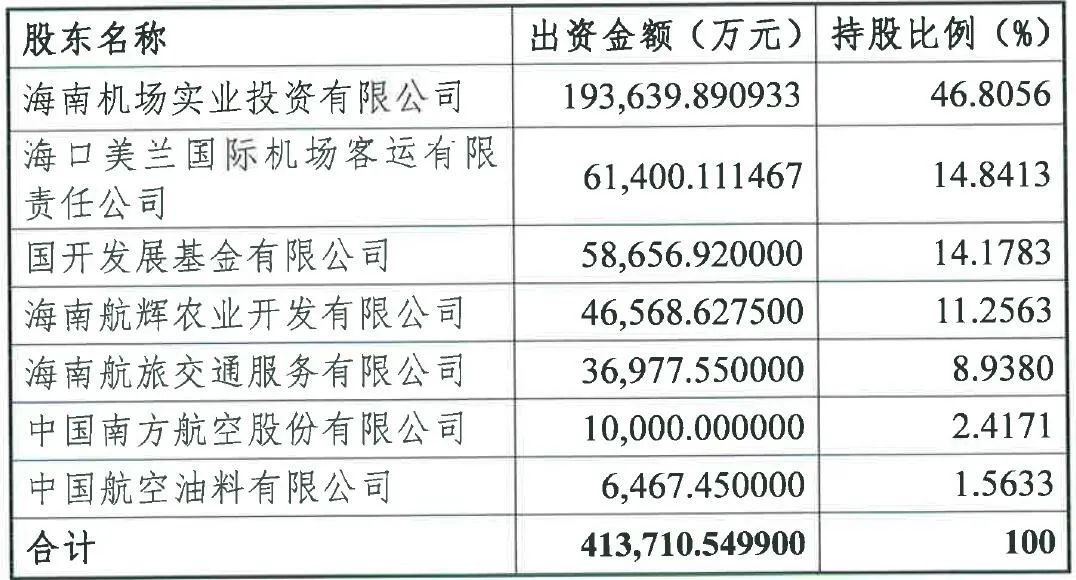 | 股东名称 | 出资金额（万元） | 持股比例（%） |
|---|---|---|
| 海南机场实业投资有限公司 | 193,639.890933 | 46.8056 |
| 海口美兰国际机场客运有限责任公司 | 61,400.111467 | 14.8413 |
| 国开发展基金有限公司 | 58,656.920000 | 14.1783 |
| 海南航辉农业开发有限公司 | 46,568.627500 | 11.2563 |
| 海南航旅交通服务有限公司 | 36,977.550000 | 8.9380 |
| 中国南方航空股份有限公司 | 10,000.000000 | 2.4171 |
| 中国航空油料有限公司 | 6,467.450000 | 1.5633 |
| 合计 | 413,710.549900 | 100 |